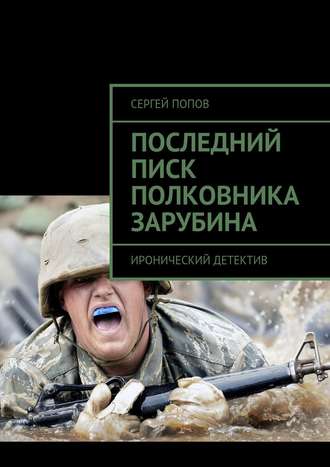 СЕРГЕЙ ПОПОВ

ПОСЛЕДНИЙ ПИСК ПОЛКОВНИКА ЗАРУБИНА

ИРОНИЧЕСКИЙ ДЕТЕКТИВ